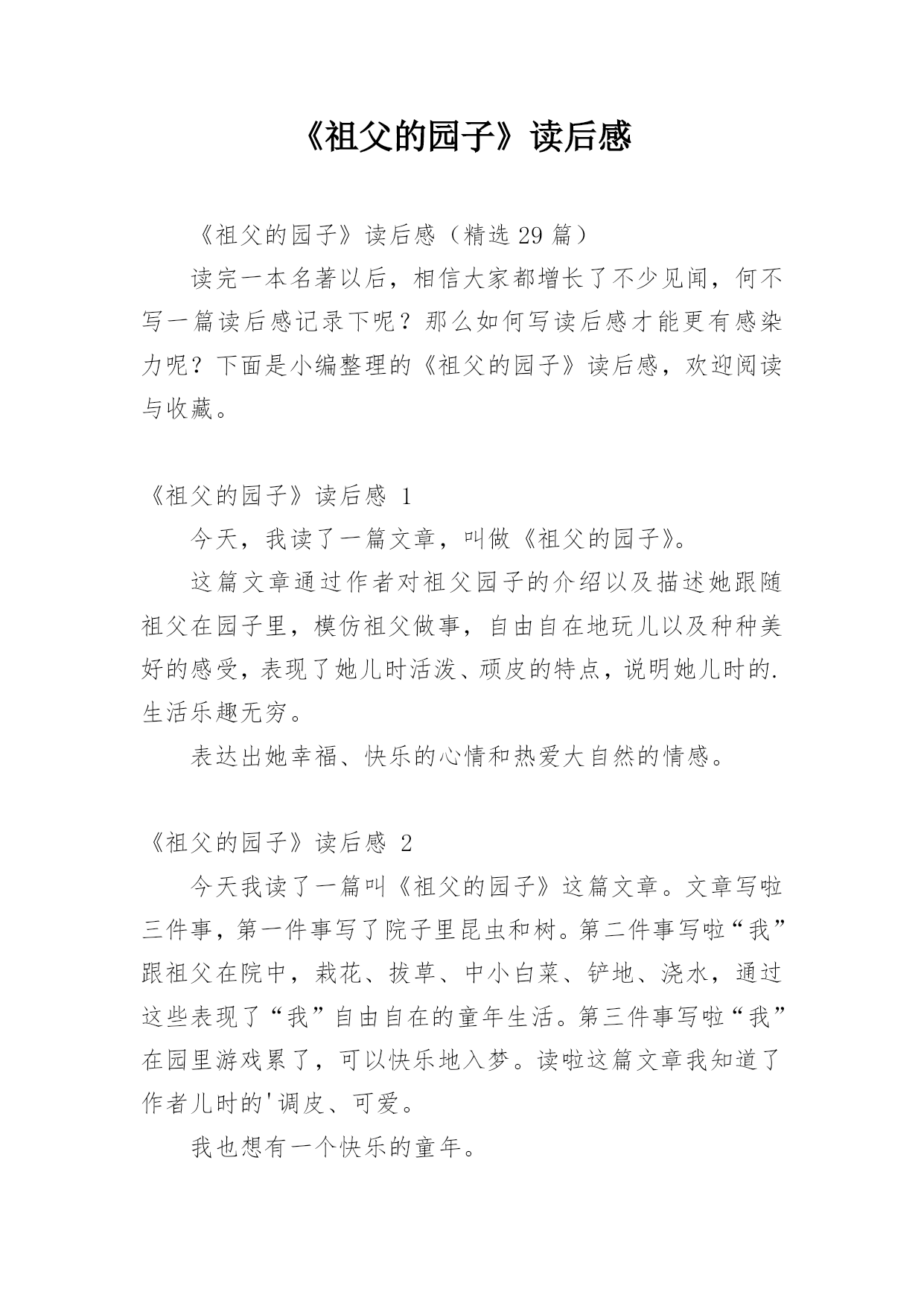 《祖父的园子》读后感

《祖父的园子》读后感（精选 29 篇）

读完一本名著以后，相信大家都增长了不少见闻，何不写一篇读后感记录下呢？那么如何写读后感才能更有感染力呢？下面是小编整理的《祖父的园子》读后感，欢迎阅读与收藏。

《祖父的园子》读后感 1

今天，我读了一篇文章，叫做《祖父的园子》。

这篇文章通过作者对祖父园子的介绍以及描述她跟随祖父在园子里，模仿祖父做事，自由自在地玩儿以及种种美好的感受，表现了她儿时活泼、顽皮的特点，说明她儿时的.生活乐趣无穷。

表达出她幸福、快乐的心情和热爱大自然的情感。

《祖父的园子》读后感 2

今天我读了一篇叫《祖父的园子》这篇文章。文章写啦三件事，第一件事写了院子里昆虫和树。第二件事写啦“我”跟祖父在院中，栽花、拔草、中小白菜、铲地、浇水，通过这些表现了“我”自由自在的童年生活。第三件事写啦“我”在园里游戏累了，可以快乐地入梦。读啦这篇文章我知道了作者儿时的'调皮、可爱。

我也想有一个快乐的童年。